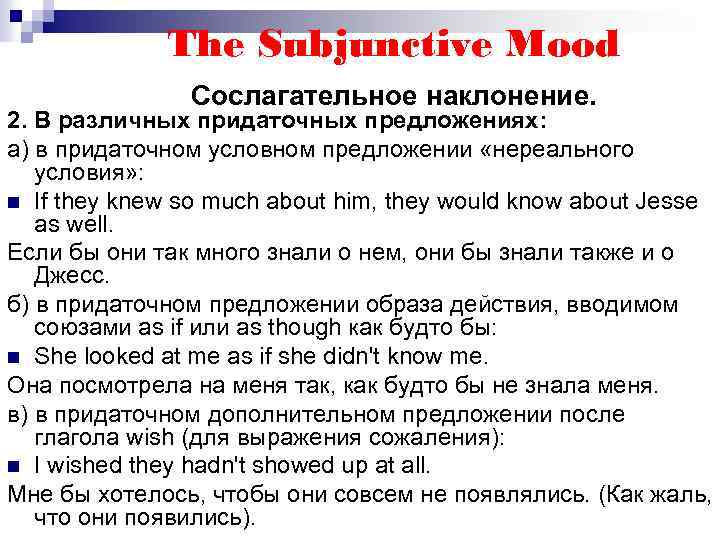 The Subjunctive Mood

Сослагательное наклонение.

2. В различных придаточных предложениях:

а) в придаточном условном предложении «нереального условия»:

If they knew so much about him, they would know about Jesse as well.

Если бы они так много знали о нем, они бы знали также и о Джесс.

б) в придаточном предложении образа действия, вводимом союзами as if или as though как будто бы:

She looked at me as if she didn't know me.

Она посмотрела на меня так, как будто бы не знала меня.

в) в придаточном дополнительном предложении после глагола wish (для выражения сожаления):

I wished they hadn't showed up at all.

Мне бы хотелось, чтобы они совсем не появлялись. (Как жаль, что они появились).